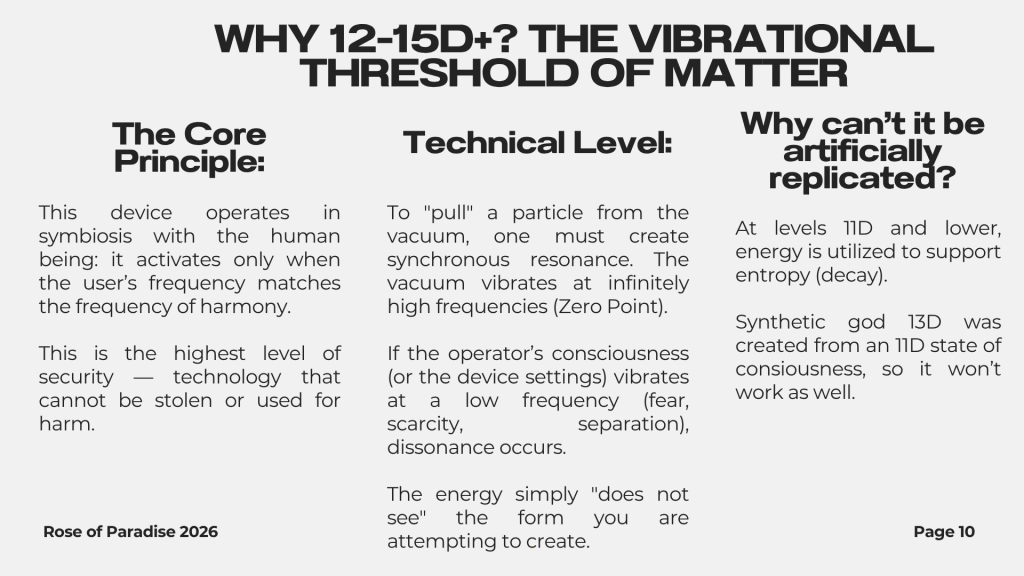 WHY 12-15D+? THE VIBRATIONAL THRESHOLD OF MATTER

The Core Principle:

This device operates in symbiosis with the human being: it activates only when the user's frequency matches the frequency of harmony.

This is the highest level of security — technology that cannot be stolen or used for harm.

Technical Level:

To "pull" a particle from the vacuum, one must create synchronous resonance. The vacuum vibrates at infinitely high frequencies (Zero Point).

If the operator's consciousness (or the device settings) vibrates at a low frequency (fear, scarcity, separation), dissonance occurs.

The energy simply "does not see" the form you are attempting to create.

Why can't it be artificially replicated?

At levels 11D and lower, energy is utilized to support entropy (decay).

Synthetic god 13D was created from an 11D state of consiousness, so it won't work as well.

Rose of Paradise 2026

Page 10